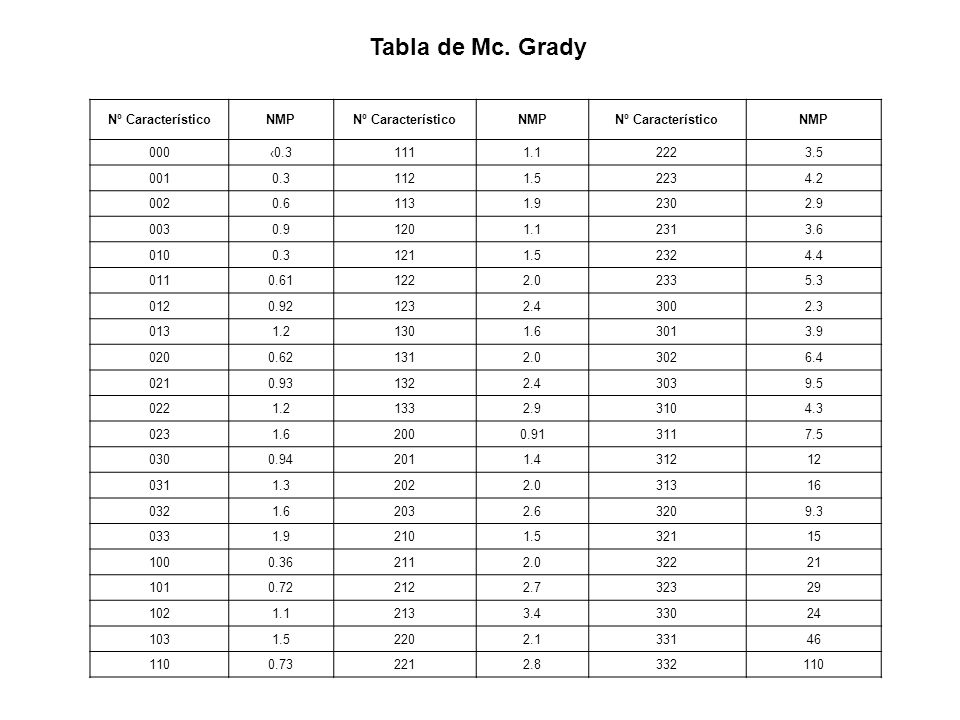 Tabla de Mc. Grady

| Nº Característico | NMP | Nº Característico | NMP | Nº Característico | NMP |
|---|---|---|---|---|---|
| 000 | ‹0.3 | 111 | 1.1 | 222 | 3.5 |
| 001 | 0.3 | 112 | 1.5 | 223 | 4.2 |
| 002 | 0.6 | 113 | 1.9 | 230 | 2.9 |
| 003 | 0.9 | 120 | 1.1 | 231 | 3.6 |
| 010 | 0.3 | 121 | 1.5 | 232 | 4.4 |
| 011 | 0.61 | 122 | 2.0 | 233 | 5.3 |
| 012 | 0.92 | 123 | 2.4 | 300 | 2.3 |
| 013 | 1.2 | 130 | 1.6 | 301 | 3.9 |
| 020 | 0.62 | 131 | 2.0 | 302 | 6.4 |
| 021 | 0.93 | 132 | 2.4 | 303 | 9.5 |
| 022 | 1.2 | 133 | 2.9 | 310 | 4.3 |
| 023 | 1.6 | 200 | 0.91 | 311 | 7.5 |
| 030 | 0.94 | 201 | 1.4 | 312 | 12 |
| 031 | 1.3 | 202 | 2.0 | 313 | 16 |
| 032 | 1.6 | 203 | 2.6 | 320 | 9.3 |
| 033 | 1.9 | 210 | 1.5 | 321 | 15 |
| 100 | 0.36 | 211 | 2.0 | 322 | 21 |
| 101 | 0.72 | 212 | 2.7 | 323 | 29 |
| 102 | 1.1 | 213 | 3.4 | 330 | 24 |
| 103 | 1.5 | 220 | 2.1 | 331 | 46 |
| 110 | 0.73 | 221 | 2.8 | 332 | 110 |